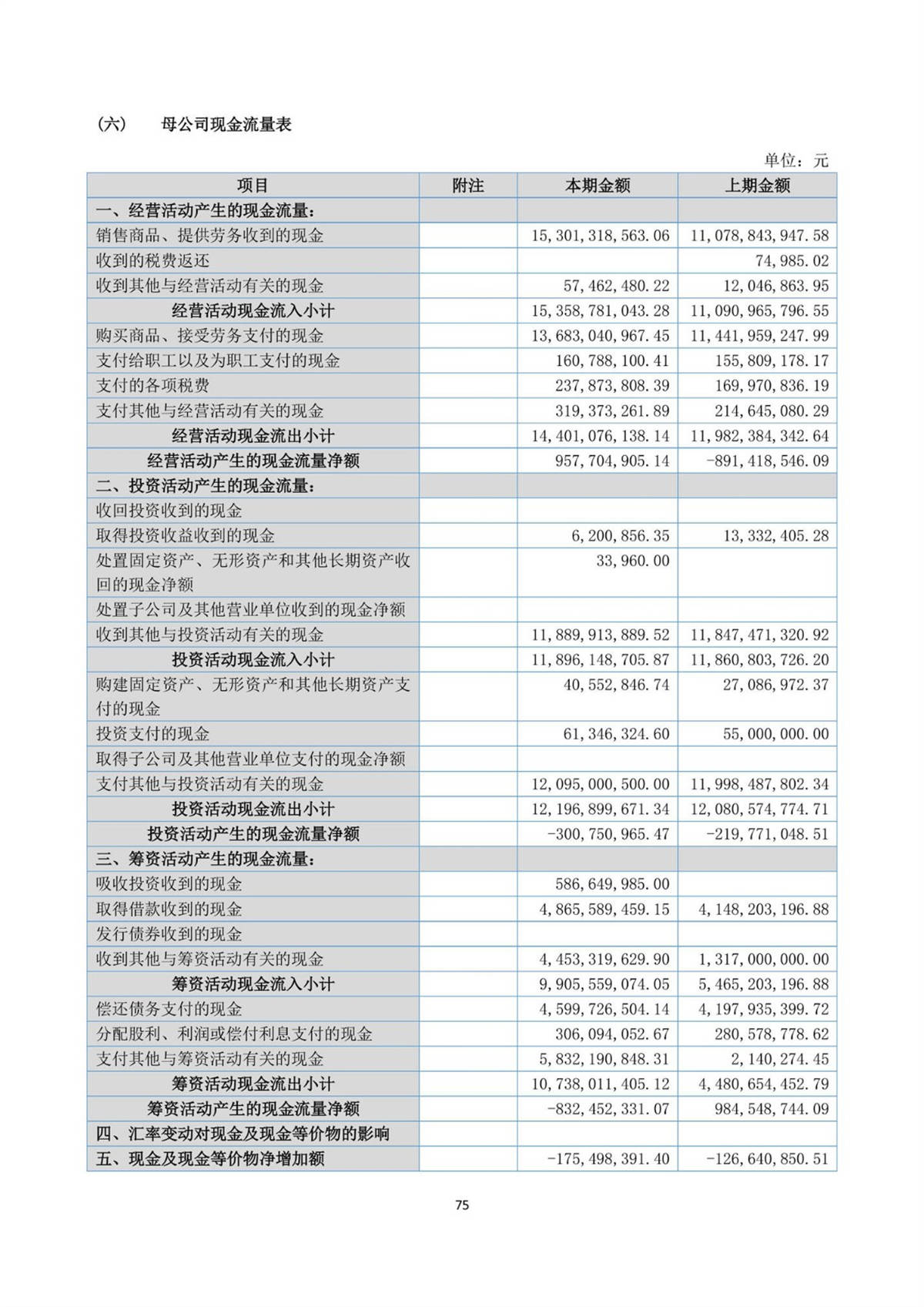 （六）　母公司现金流量表

单位：元

| 项目 | 附注 | 本期金额 | 上期金额 |
|---|---|---|---|
| 一、经营活动产生的现金流量： | | | |
| 销售商品、提供劳务收到的现金 | | 15,301,318,563.06 | 11,078,843,947.58 |
| 收到的税费返还 | | | 74,985.02 |
| 收到其他与经营活动有关的现金 | | 57,462,480.22 | 12,046,863.95 |
| 经营活动现金流入小计 | | 15,358,781,043.28 | 11,090,965,796.55 |
| 购买商品、接受劳务支付的现金 | | 13,683,040,967.45 | 11,441,959,247.99 |
| 支付给职工以及为职工支付的现金 | | 160,788,100.41 | 155,809,178.17 |
| 支付的各项税费 | | 237,873,808.39 | 169,970,836.19 |
| 支付其他与经营活动有关的现金 | | 319,373,261.89 | 214,645,080.29 |
| 经营活动现金流出小计 | | 14,401,076,138.14 | 11,982,384,342.64 |
| 经营活动产生的现金流量净额 | | 957,704,905.14 | -891,418,546.09 |
| 二、投资活动产生的现金流量： | | | |
| 收回投资收到的现金 | | | |
| 取得投资收益收到的现金 | | 6,200,856.35 | 13,332,405.28 |
| 处置固定资产、无形资产和其他长期资产收回的现金净额 | | 33,960.00 | |
| 处置子公司及其他营业单位收到的现金净额 | | | |
| 收到其他与投资活动有关的现金 | | 11,889,913,889.52 | 11,847,471,320.92 |
| 投资活动现金流入小计 | | 11,896,148,705.87 | 11,860,803,726.20 |
| 购建固定资产、无形资产和其他长期资产支付的现金 | | 40,552,846.74 | 27,086,972.37 |
| 投资支付的现金 | | 61,346,324.60 | 55,000,000.00 |
| 取得子公司及其他营业单位支付的现金净额 | | | |
| 支付其他与投资活动有关的现金 | | 12,095,000,500.00 | 11,998,487,802.34 |
| 投资活动现金流出小计 | | 12,196,899,671.34 | 12,080,574,774.71 |
| 投资活动产生的现金流量净额 | | -300,750,965.47 | -219,771,048.51 |
| 三、筹资活动产生的现金流量： | | | |
| 吸收投资收到的现金 | | 586,649,985.00 | |
| 取得借款收到的现金 | | 4,865,589,459.15 | 4,148,203,196.88 |
| 发行债券收到的现金 | | | |
| 收到其他与筹资活动有关的现金 | | 4,453,319,629.90 | 1,317,000,000.00 |
| 筹资活动现金流入小计 | | 9,905,559,074.05 | 5,465,203,196.88 |
| 偿还债务支付的现金 | | 4,599,726,504.14 | 4,197,935,399.72 |
| 分配股利、利润或偿付利息支付的现金 | | 306,094,052.67 | 280,578,778.62 |
| 支付其他与筹资活动有关的现金 | | 5,832,190,848.31 | 2,140,274.45 |
| 筹资活动现金流出小计 | | 10,738,011,405.12 | 4,480,654,452.79 |
| 筹资活动产生的现金流量净额 | | -832,452,331.07 | 984,548,744.09 |
| 四、汇率变动对现金及现金等价物的影响 | | | |
| 五、现金及现金等价物净增加额 | | -175,498,391.40 | -126,640,850.51 |

75